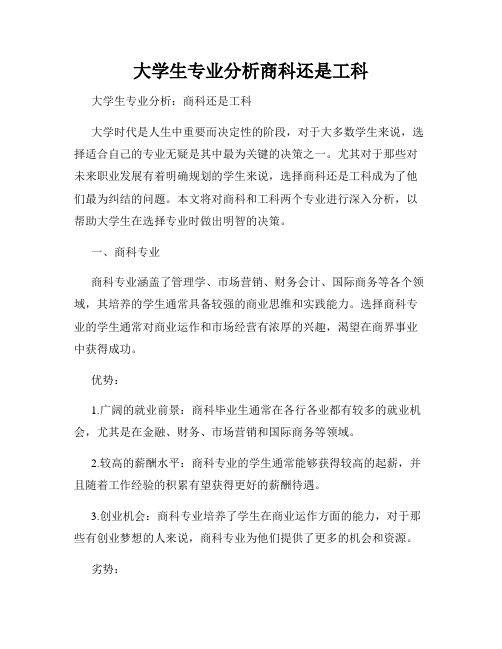 大学生专业分析商科还是工科

大学生专业分析：商科还是工科

大学时代是人生中重要而决定性的阶段，对于大多数学生来说，选择适合自己的专业无疑是其中最为关键的决策之一。尤其对于那些对未来职业发展有着明确规划的学生来说，选择商科还是工科成为了他们最为纠结的问题。本文将对商科和工科两个专业进行深入分析，以帮助大学生在选择专业时做出明智的决策。

一、商科专业

商科专业涵盖了管理学、市场营销、财务会计、国际商务等各个领域，其培养的学生通常具备较强的商业思维和实践能力。选择商科专业的学生通常对商业运作和市场经营有浓厚的兴趣，渴望在商界事业中获得成功。

优势：

1.广阔的就业前景：商科毕业生通常在各行各业都有较多的就业机会，尤其是在金融、财务、市场营销和国际商务等领域。

2.较高的薪酬水平：商科专业的学生通常能够获得较高的起薪，并且随着工作经验的积累有望获得更好的薪酬待遇。

3.创业机会：商科专业培养了学生在商业运作方面的能力，对于那些有创业梦想的人来说，商科专业为他们提供了更多的机会和资源。

劣势：